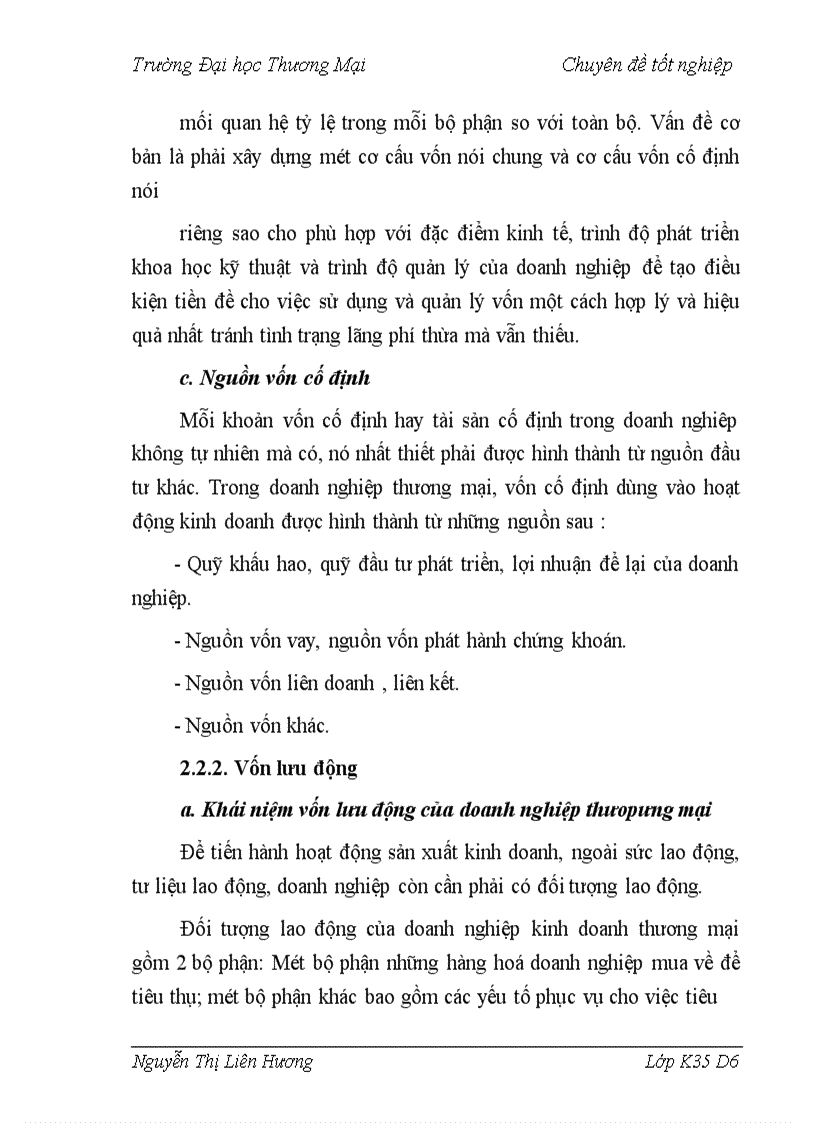 Trường Đại học Thương Mại                                        Chuyên đề tốt nghiệp

mối quan hệ tỷ lệ trong mỗi bộ phận so với toàn bộ. Vấn đề cơ bản là phải xây dựng mét cơ cấu vốn nói chung và cơ cấu vốn cố định nói

riêng sao cho phù hợp với đặc điểm kinh tế, trình độ phát triển khoa học kỹ thuật và trình độ quản lý của doanh nghiệp để tạo điều kiện tiền đề cho việc sử dụng và quản lý vốn một cách hợp lý và hiệu quả nhất tránh tình trạng lãng phí thừa mà vẫn thiếu.

c. Nguồn vốn cố định

Mỗi khoản vốn cố định hay tài sản cố định trong doanh nghiệp không tự nhiên mà có, nó nhất thiết phải được hình thành từ nguồn đầu tư khác. Trong doanh nghiệp thương mại, vốn cố định dùng vào hoạt động kinh doanh được hình thành từ những nguồn sau :

- Quỹ khấu hao, quỹ đầu tư phát triển, lợi nhuận để lại của doanh nghiệp.

- Nguồn vốn vay, nguồn vốn phát hành chứng khoán.

- Nguồn vốn liên doanh , liên kết.

- Nguồn vốn khác.

2.2.2. Vốn lưu động

a. Khái niệm vốn lưu động của doanh nghiệp thươpưng mại

Để tiến hành hoạt động sản xuất kinh doanh, ngoài sức lao động, tư liệu lao động, doanh nghiệp còn cần phải có đối tượng lao động.

Đối tượng lao động của doanh nghiệp kinh doanh thương mại gồm 2 bộ phận: Mét bộ phận những hàng hoá doanh nghiệp mua về để tiêu thụ; mét bộ phận khác bao gồm các yếu tố phục vụ cho việc tiêu

Nguyễn Thị Liên Hương                                        Lớp K35 D6